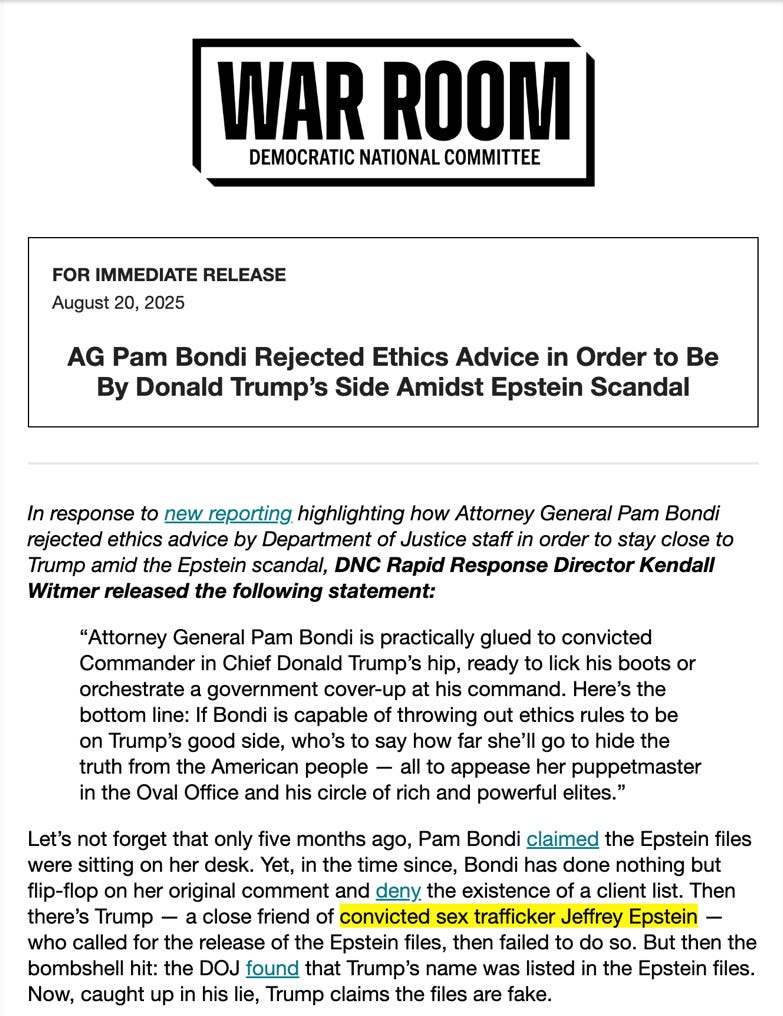 WAR ROOM
DEMOCRATIC NATIONAL COMMITTEE

FOR IMMEDIATE RELEASE
August 20, 2025

AG Pam Bondi Rejected Ethics Advice in Order to Be By Donald Trump's Side Amidst Epstein Scandal

In response to new reporting highlighting how Attorney General Pam Bondi rejected ethics advice by Department of Justice staff in order to stay close to Trump amid the Epstein scandal, DNC Rapid Response Director Kendall Witmer released the following statement:

"Attorney General Pam Bondi is practically glued to convicted Commander in Chief Donald Trump's hip, ready to lick his boots or orchestrate a government cover-up at his command. Here's the bottom line: If Bondi is capable of throwing out ethics rules to be on Trump's good side, who's to say how far she'll go to hide the truth from the American people — all to appease her puppetmaster in the Oval Office and his circle of rich and powerful elites."

Let's not forget that only five months ago, Pam Bondi claimed the Epstein files were sitting on her desk. Yet, in the time since, Bondi has done nothing but flip-flop on her original comment and deny the existence of a client list. Then there's Trump — a close friend of convicted sex trafficker Jeffrey Epstein — who called for the release of the Epstein files, then failed to do so. But then the bombshell hit: the DOJ found that Trump's name was listed in the Epstein files. Now, caught up in his lie, Trump claims the files are fake.